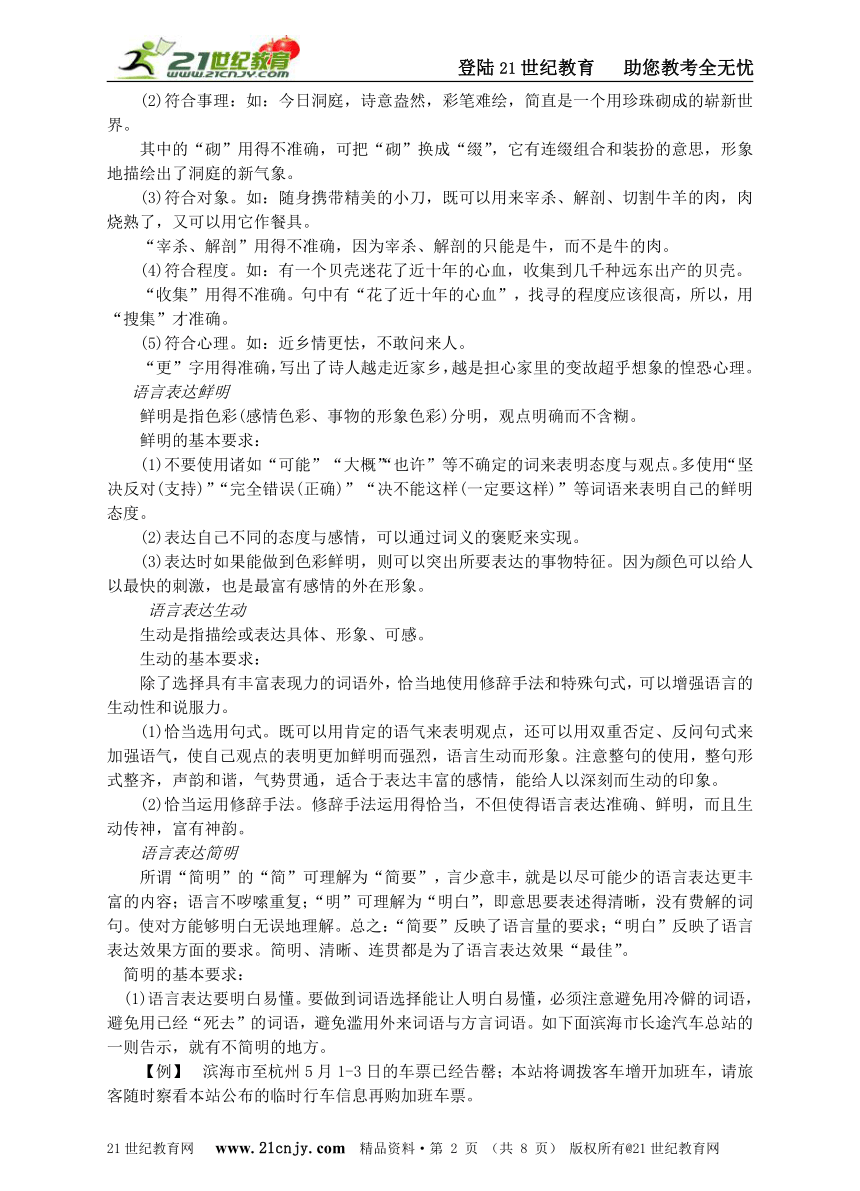 21世纪教育 www.21cnjy.com

登陆21世纪教育　助您教考全无忧

(2)符合事理：如：今日洞庭，诗意盎然，彩笔难绘，简直是一个用珍珠砌成的崭新世界。

其中的“砌”用得不准确，可把“砌”换成“缀”，它有连缀组合和装扮的意思，形象地描绘出了洞庭的新气象。

(3)符合对象。如：随身携带精美的小刀，既可以用来宰杀、解剖、切割牛羊的肉，肉烧熟了，又可以用它作餐具。

“宰杀、解剖”用得不准确，因为宰杀、解剖的只能是牛，而不是牛的肉。

(4)符合程度。如：有一个贝壳迷花了近十年的心血，收集到几千种远东出产的贝壳。

“收集”用得不准确。句中有“花了近十年的心血”，找寻的程度应该很高，所以，用“搜集”才准确。

(5)符合心理。如：近乡情更怯，不敢问来人。

“更”字用得准确，写出了诗人越走近家乡，越是担心家里的变故超乎想象的惶恐心理。

语言表达鲜明

鲜明是指色彩(感情色彩、事物的形象色彩)分明，观点明确而不含糊。

鲜明的基本要求：

(1)不要使用诸如“可能”“大概”“也许”等不确定的词来表明态度与观点。多使用“坚决反对(支持)”“完全错误(正确)”“决不能这样(一定要这样)”等词语来表明自己的鲜明态度。

(2)表达自己不同的态度与感情，可以通过词义的褒贬来实现。

(3)表达时如果能做到色彩鲜明，则可以突出所要表达的事物特征。因为颜色可以给人以最快的刺激，也是最富有感情的外在形象。

语言表达生动

生动是指描绘或表达具体、形象、可感。

生动的基本要求：

除了选择具有丰富表现力的词语外，恰当地使用修辞手法和特殊句式，可以增强语言的生动性和说服力。

(1)恰当选用句式。既可以用肯定的语气来表明观点，还可以用双重否定、反问句式来加强语气，使自己观点的表明更加鲜明而强烈，语言生动而形象。注意整句的使用，整句形式整齐，声韵和谐，气势贯通，适合于表达丰富的感情，能给人以深刻而生动的印象。

(2)恰当运用修辞手法。修辞手法运用得恰当，不但使得语言表达准确、鲜明，而且生动传神，富有神韵。

语言表达简明

所谓“简明”的“简”可理解为“简要”，言少意丰，就是以尽可能少的语言表达更丰富的内容；语言不啰嗦重复；“明”可理解为“明白”，即意思要表述得清晰，没有费解的词句。使对方能够明白无误地理解。总之：“简要”反映了语言量的要求；“明白”反映了语言表达效果方面的要求。简明、清晰、连贯都是为了语言表达效果“最佳”。

简明的基本要求：

(1)语言表达要明白易懂。要做到词语选择能让人明白易懂，必须注意避免用冷僻的词语，避免用已经“死去”的词语，避免滥用外来词语与方言词语。如下面滨海市长途汽车总站的一则告示，就有不简明的地方。

【例】　滨海市至杭州5月1-3日的车票已经告罄；本站将调拨客车增开加班车，请旅客随时察看本站公布的临时行车信息再购加班车票。

21世纪教育网　www.21cnjy.com　精品资料·第 2 页 （共 8 页） 版权所有@21世纪教育网